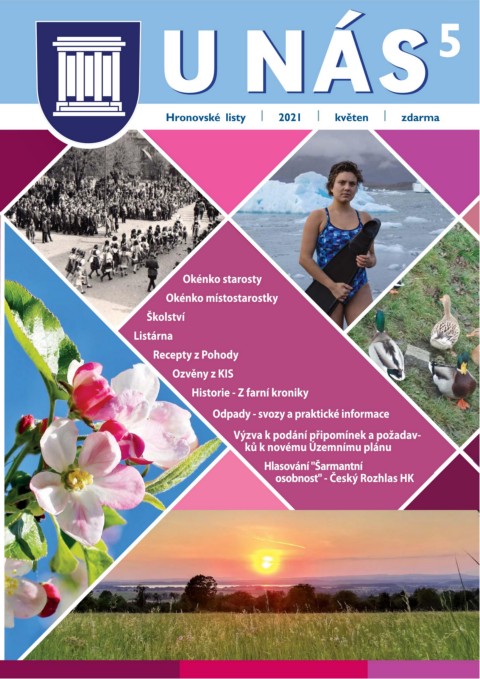 U NÁS 5

Hronovské listy | 2021 | květen | zdarma

Okénko starosty
Okénko místostarostky
Školství
Listárna
Recepty z Pohody
Ozvěny z KIS
Historie - Z farní kroniky
Odpady - svozy a praktické informace
Výzva k podání připomínek a požadavků k novému Územnímu plánu
Hlasování "Šarmantní osobnost" - Český Rozhlas HK